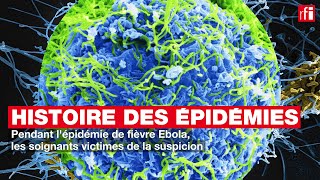 rfi

HISTOIRE DES ÉPIDÉMIES

Pendant l'épidémie de fièvre Ebola, les soignants victimes de la suspicion